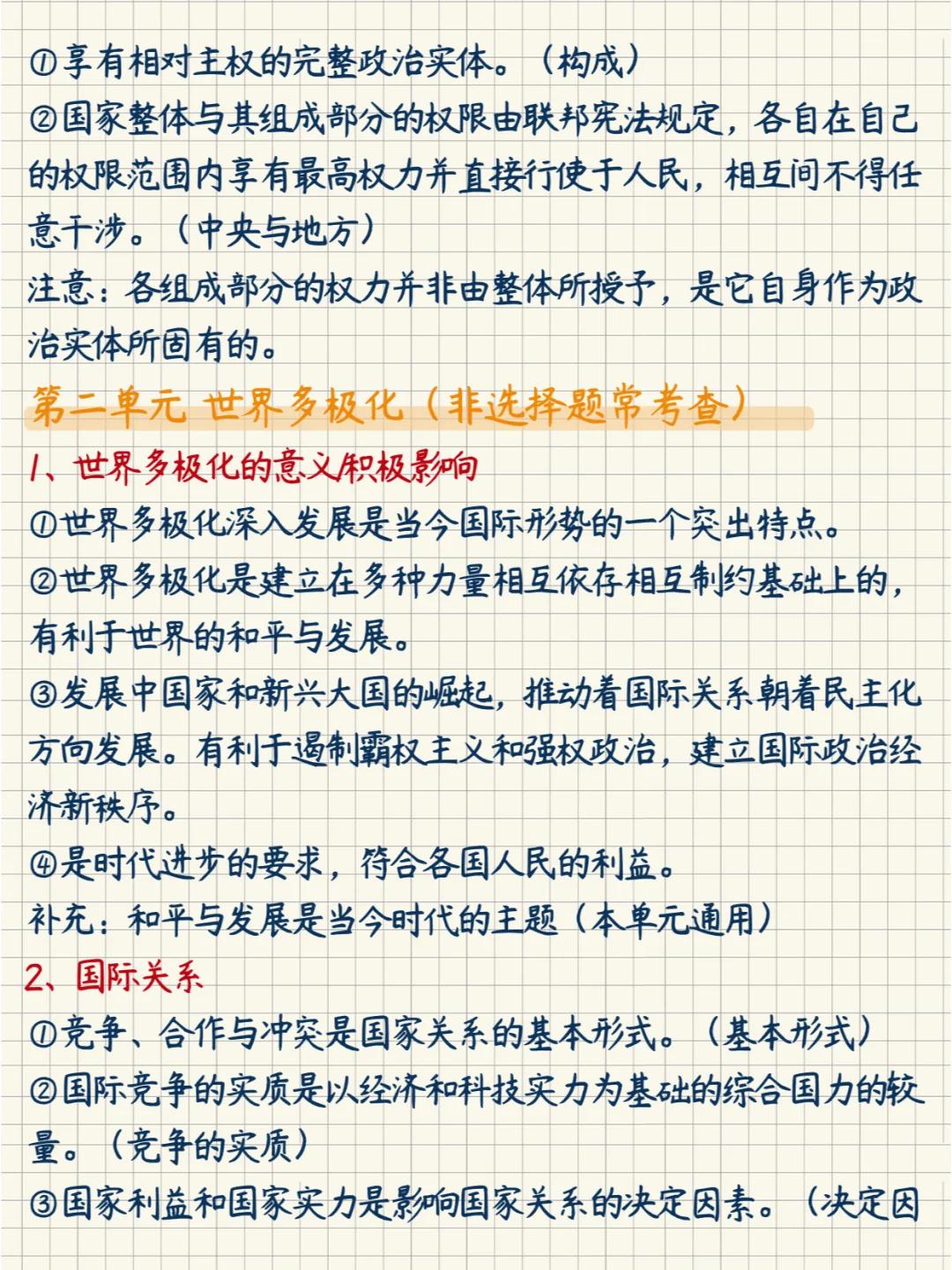 ①享有相对主权的完整政治实体。（构成）
②国家整体与其组成部分的权限由联邦宪法规定，各自在自己的权限范围内享有最高权力并直接行使于人民，相互间不得任意干涉。（中央与地方）
注意：各组成部分的权力并非由整体所授予，是它自身作为政治实体所固有的。

第二单元 世界多极化（非选择题常考查）

1、世界多极化的意义/积极影响
①世界多极化深入发展是当今国际形势的一个突出特点。
②世界多极化是建立在多种力量相互依存相互制约基础上的，有利于世界的和平与发展。
③发展中国家和新兴大国的崛起，推动着国际关系朝着民主化方向发展。有利于遏制霸权主义和强权政治，建立国际政治经济新秩序。
④是时代进步的要求，符合各国人民的利益。
补充：和平与发展是当今时代的主题（本单元通用）

2、国际关系
①竞争、合作与冲突是国家关系的基本形式。（基本形式）
②国际竞争的实质是以经济和科技实力为基础的综合国力的较量。（竞争的实质）
③国家利益和国家实力是影响国家关系的决定因素。（决定因